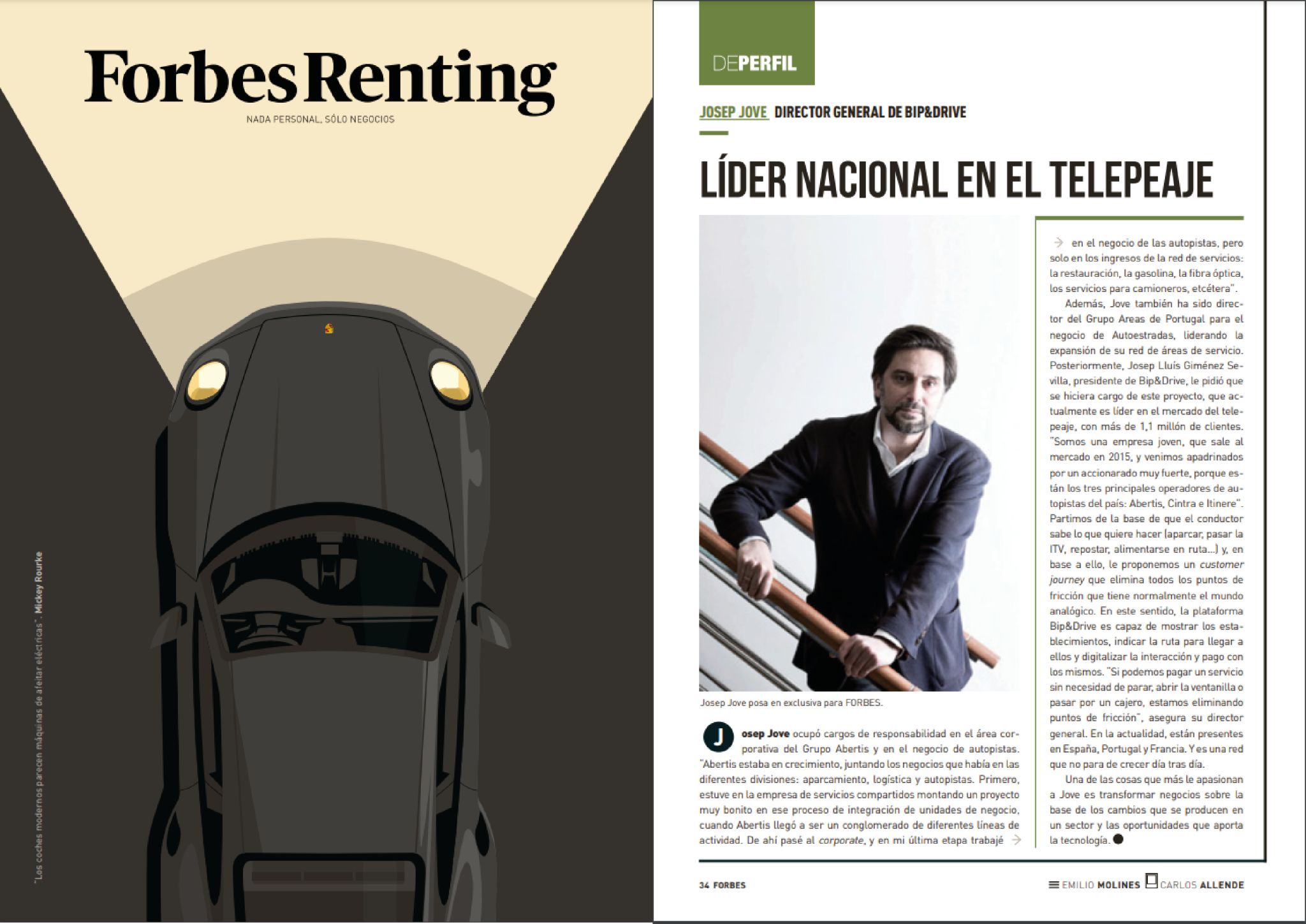 ForbesRenting
NADA PERSONAL, SÓLO NEGOCIOS

"Los coches modernos parecen máquinas de afeitar eléctricas". Mickey Rourke

DEPERFIL

JOSEP JOVE DIRECTOR GENERAL DE BIP&DRIVE

LÍDER NACIONAL EN EL TELEPEAJE

Josep Jove posa en exclusiva para FORBES.

Josep Jove ocupó cargos de responsabilidad en el área corporativa del Grupo Abertis y en el negocio de autopistas. "Abertis estaba en crecimiento, juntando los negocios que había en las diferentes divisiones: aparcamiento, logística y autopistas. Primero, estuve en la empresa de servicios compartidos montando un proyecto muy bonito en ese proceso de integración de unidades de negocio, cuando Abertis llegó a ser un conglomerado de diferentes líneas de actividad. De ahí pasé al corporate, y en mi última etapa trabajé →

→ en el negocio de las autopistas, pero solo en los ingresos de la red de servicios: la restauración, la gasolina, la fibra óptica, los servicios para camioneros, etcétera".

Además, Jove también ha sido director del Grupo Areas de Portugal para el negocio de Autoestradas, liderando la expansión de su red de áreas de servicio. Posteriormente, Josep Lluís Giménez Sevilla, presidente de Bip&Drive, le pidió que se hiciera cargo de este proyecto, que actualmente es líder en el mercado del telepeaje, con más de 1,1 millón de clientes. "Somos una empresa joven, que sale al mercado en 2015, y venimos apadrinados por un accionarado muy fuerte, porque están los tres principales operadores de autopistas del país: Abertis, Cintra e Itinere". Partimos de la base de que el conductor sabe lo que quiere hacer (aparcar, pasar la ITV, repostar, alimentarse en ruta...) y, en base a ello, le proponemos un customer journey que elimina todos los puntos de fricción que tiene normalmente el mundo analógico. En este sentido, la plataforma Bip&Drive es capaz de mostrar los establecimientos, indicar la ruta para llegar a ellos y digitalizar la interacción y pago con los mismos. "Si podemos pagar un servicio sin necesidad de parar, abrir la ventanilla o pasar por un cajero, estamos eliminando puntos de fricción", asegura su director general. En la actualidad, están presentes en España, Portugal y Francia. Y es una red que no para de crecer día tras día.

Una de las cosas que más le apasionan a Jove es transformar negocios sobre la base de los cambios que se producen en un sector y las oportunidades que aporta la tecnología.

34 FORBES

EMILIO MOLINES CARLOS ALLENDE